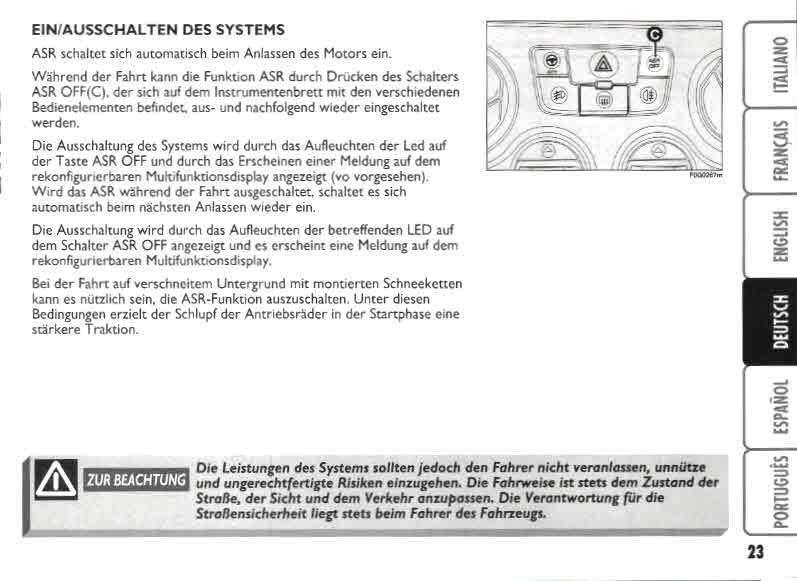 EIN/AUSSCHALTEN DES SYSTEMS

ASR schaltet sich automatisch beim Anlassen des Motors ein.

Während der Fahrt kann die Funktion ASR durch Drücken des Schalters ASR OFF(C), der sich auf dem Instrumentenbrett mit den verschiedenen Bedienelementen befindet, aus- und nachfolgend wieder eingeschaltet werden.

Die Ausschaltung des Systems wird durch das Aufleuchten der Led auf der Taste ASR OFF und durch das Erscheinen einer Meldung auf dem rekonfigurierbaren Multifunktionsdisplay angezeigt (vo vorgesehen). Wird das ASR während der Fahrt ausgeschaltet, schaltet es sich automatisch beim nächsten Anlassen wieder ein.

Die Ausschaltung wird durch das Aufleuchten der betreffenden LED auf dem Schalter ASR OFF angezeigt und es erscheint eine Meldung auf dem rekonfigurierbaren Multifunktionsdisplay.

Bei der Fahrt auf verschneitem Untergrund mit montierten Schneeketten kann es nützlich sein, die ASR-Funktion auszuschalten. Unter diesen Bedingungen erzielt der Schlupf der Antriebsräder in der Startphase eine stärkere Traktion.

C

F0G0287m

ITALIANO

FRANÇAIS

ENGLISH

DEUTSCH

ESPAÑOL

PORTUGUÊS

ZUR BEACHTUNG

Die Leistungen des Systems sollten jedoch den Fahrer nicht veranlassen, unnütze und ungerechtfertigte Risiken einzugehen. Die Fahrweise ist stets dem Zustand der Straße, der Sicht und dem Verkehr anzupassen. Die Verantwortung für die Straßensicherheit liegt stets beim Fahrer des Fahrzeugs.

23